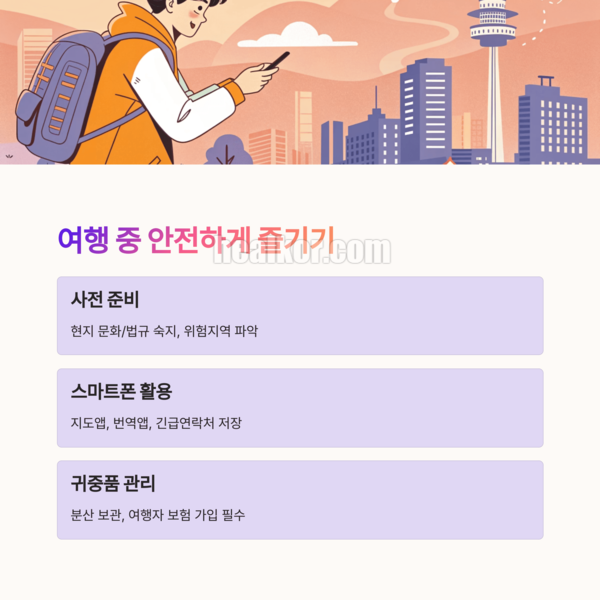 여행 중 안전하게 즐기기

사전 준비

현지 문화/법규 숙지, 위험지역 파악

스마트폰 활용

지도앱, 번역앱, 긴급연락처 저장

귀중품 관리

분산 보관, 여행자 보험 가입 필수

healKor.com